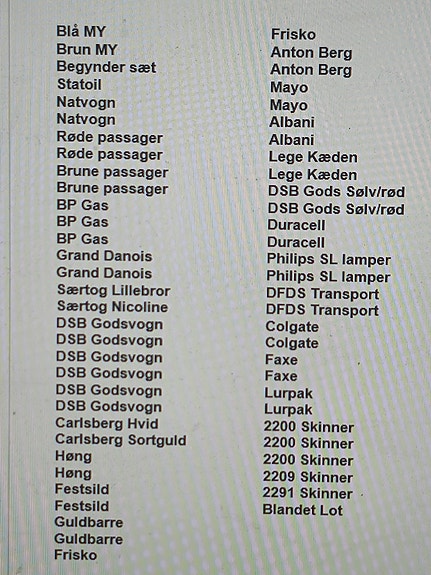 Blå MY
Brun MY
Begynder sæt
Statoil
Natvogn
Natvogn
Røde passager
Røde passager
Brune passager
Brune passager
BP Gas
BP Gas
BP Gas
Grand Danois
Grand Danois
Særtog Lillebror
Særtog Nicoline
DSB Godsvogn
DSB Godsvogn
DSB Godsvogn
DSB Godsvogn
DSB Godsvogn
DSB Godsvogn
Carlsberg Hvid
Carlsberg Sortguld
Høng
Høng
Festsild
Festsild
Guldbarre
Guldbarre
Frisko

Frisko
Anton Berg
Anton Berg
Mayo
Mayo
Albani
Albani
Lege Kæden
Lege Kæden
DSB Gods Sølv/rød
DSB Gods Sølv/rød
Duracell
Duracell
Philips SL lamper
Philips SL lamper
DFDS Transport
DFDS Transport
Colgate
Colgate
Faxe
Faxe
Lurpak
Lurpak
2200 Skinner
2200 Skinner
2200 Skinner
2209 Skinner
2291 Skinner
Blandet Lot